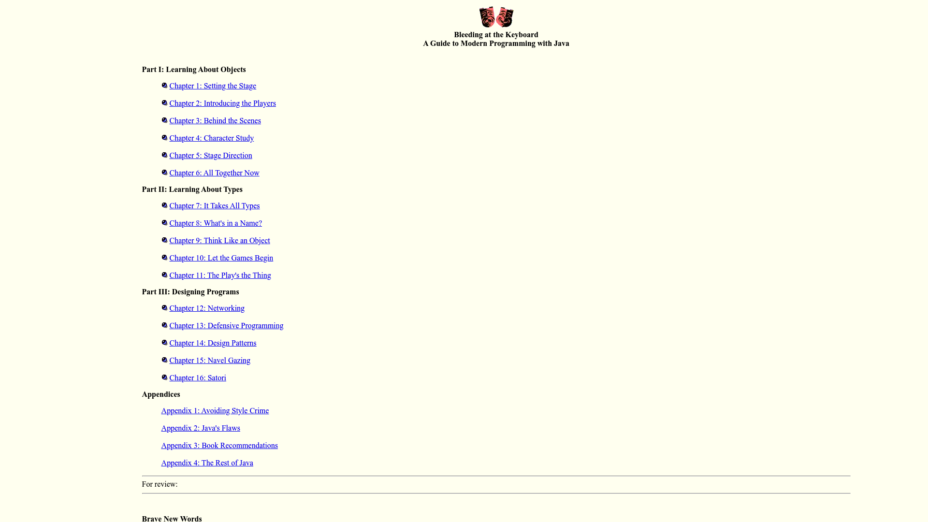 Bleeding at the Keyboard
A Guide to Modern Programming with Java

Part I: Learning About Objects

Chapter 1: Setting the Stage

Chapter 2: Introducing the Players

Chapter 3: Behind the Scenes

Chapter 4: Character Study

Chapter 5: Stage Direction

Chapter 6: All Together Now

Part II: Learning About Types

Chapter 7: It Takes All Types

Chapter 8: What's in a Name?

Chapter 9: Think Like an Object

Chapter 10: Let the Games Begin

Chapter 11: The Play's the Thing

Part III: Designing Programs

Chapter 12: Networking

Chapter 13: Defensive Programming

Chapter 14: Design Patterns

Chapter 15: Navel Gazing

Chapter 16: Satori

Appendices

Appendix 1: Avoiding Style Crime

Appendix 2: Java's Flaws

Appendix 3: Book Recommendations

Appendix 4: The Rest of Java

For review:

Brave New Words